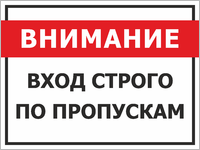 ВНИМАНИЕ

ВХОД СТРОГО ПО ПРОПУСКАМ